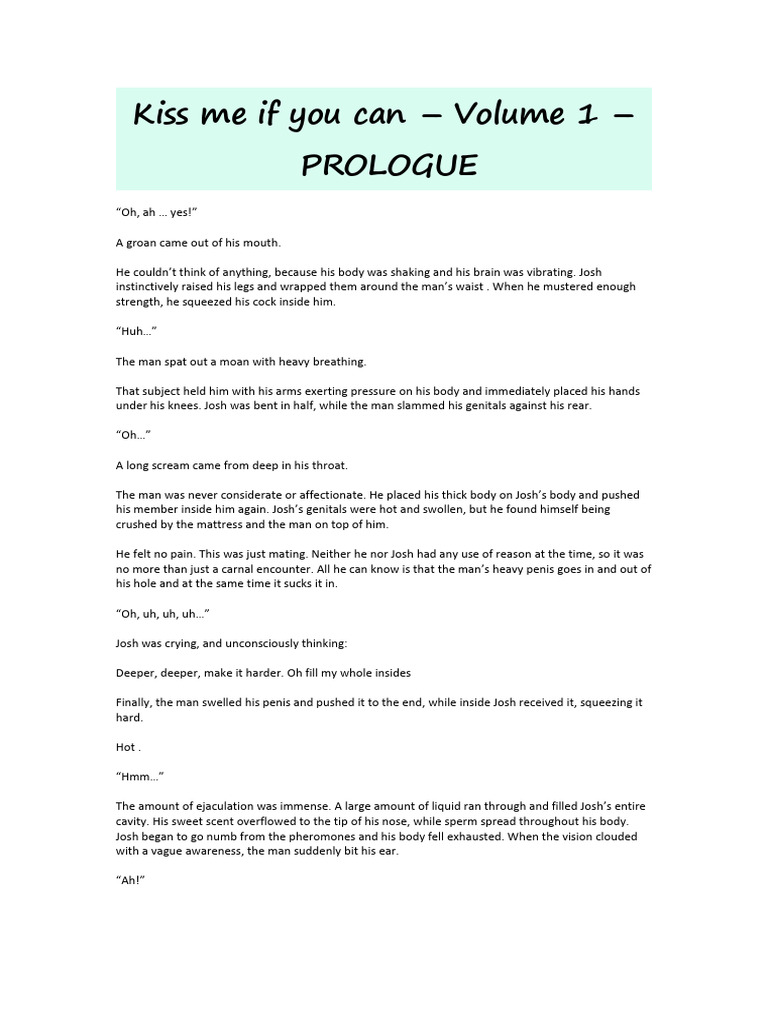 Kiss me if you can – Volume 1 – PROLOGUE

"Oh, ah … yes!"

A groan came out of his mouth.

He couldn't think of anything, because his body was shaking and his brain was vibrating. Josh instinctively raised his legs and wrapped them around the man's waist . When he mustered enough strength, he squeezed his cock inside him.

"Huh…"

The man spat out a moan with heavy breathing.

That subject held him with his arms exerting pressure on his body and immediately placed his hands under his knees. Josh was bent in half, while the man slammed his genitals against his rear.

"Oh…"

A long scream came from deep in his throat.

The man was never considerate or affectionate. He placed his thick body on Josh's body and pushed his member inside him again. Josh's genitals were hot and swollen, but he found himself being crushed by the mattress and the man on top of him.

He felt no pain. This was just mating. Neither he nor Josh had any use of reason at the time, so it was no more than just a carnal encounter. All he can know is that the man's heavy penis goes in and out of his hole and at the same time it sucks it in.

"Oh, uh, uh, uh…"

Josh was crying, and unconsciously thinking:

Deeper, deeper, make it harder. Oh fill my whole insides

Finally, the man swelled his penis and pushed it to the end, while inside Josh received it, squeezing it hard.

Hot .

"Hmm…"

The amount of ejaculation was immense. A large amount of liquid ran through and filled Josh's entire cavity. His sweet scent overflowed to the tip of his nose, while sperm spread throughout his body. Josh began to go numb from the pheromones and his body fell exhausted. When the vision clouded with a vague awareness, the man suddenly bit his ear.

"Ah!"